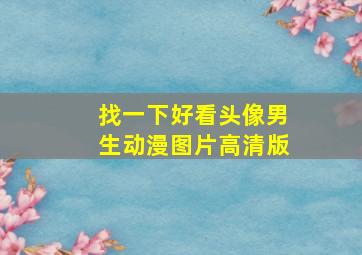 找一下好看头像男生动漫图片高清版